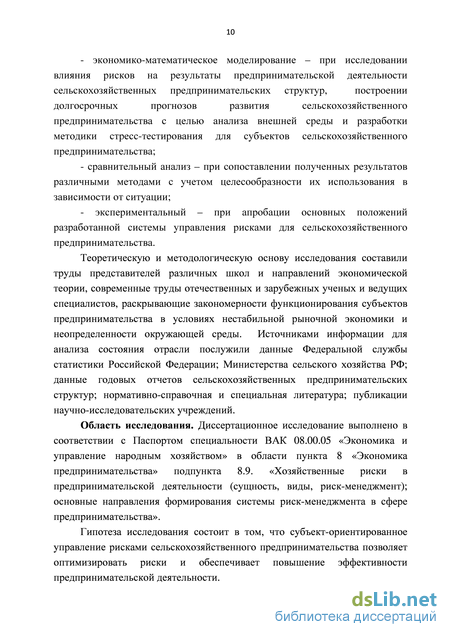 10

- экономико-математическое моделирование – при исследовании влияния рисков на результаты предпринимательской деятельности сельскохозяйственных предпринимательских структур, построении долгосрочных прогнозов развития сельскохозяйственного предпринимательства с целью анализа внешней среды и разработки методики стресс-тестирования для субъектов сельскохозяйственного предпринимательства;

- сравнительный анализ – при сопоставлении полученных результатов различными методами с учетом целесообразности их использования в зависимости от ситуации;

- экспериментальный – при апробации основных положений разработанной системы управления рисками для сельскохозяйственного предпринимательства.

Теоретическую и методологическую основу исследования составили труды представителей различных школ и направлений экономической теории, современные труды отечественных и зарубежных ученых и ведущих специалистов, раскрывающие закономерности функционирования субъектов предпринимательства в условиях нестабильной рыночной экономики и неопределенности окружающей среды. Источниками информации для анализа состояния отрасли послужили данные Федеральной службы статистики Российской Федерации; Министерства сельского хозяйства РФ; данные годовых отчетов сельскохозяйственных предпринимательских структур; нормативно-справочная и специальная литература; публикации научно-исследовательских учреждений.

Область исследования. Диссертационное исследование выполнено в соответствии с Паспортом специальности ВАК 08.00.05 «Экономика и управление народным хозяйством» в области пункта 8 «Экономика предпринимательства» подпункта 8.9. «Хозяйственные риски в предпринимательской деятельности (сущность, виды, риск-менеджмент); основные направления формирования системы риск-менеджмента в сфере предпринимательства».

Гипотеза исследования состоит в том, что субъект-ориентированное управление рисками сельскохозяйственного предпринимательства позволяет оптимизировать риски и обеспечивает повышение эффективности предпринимательской деятельности.

dsLib.net
библиотека диссертаций